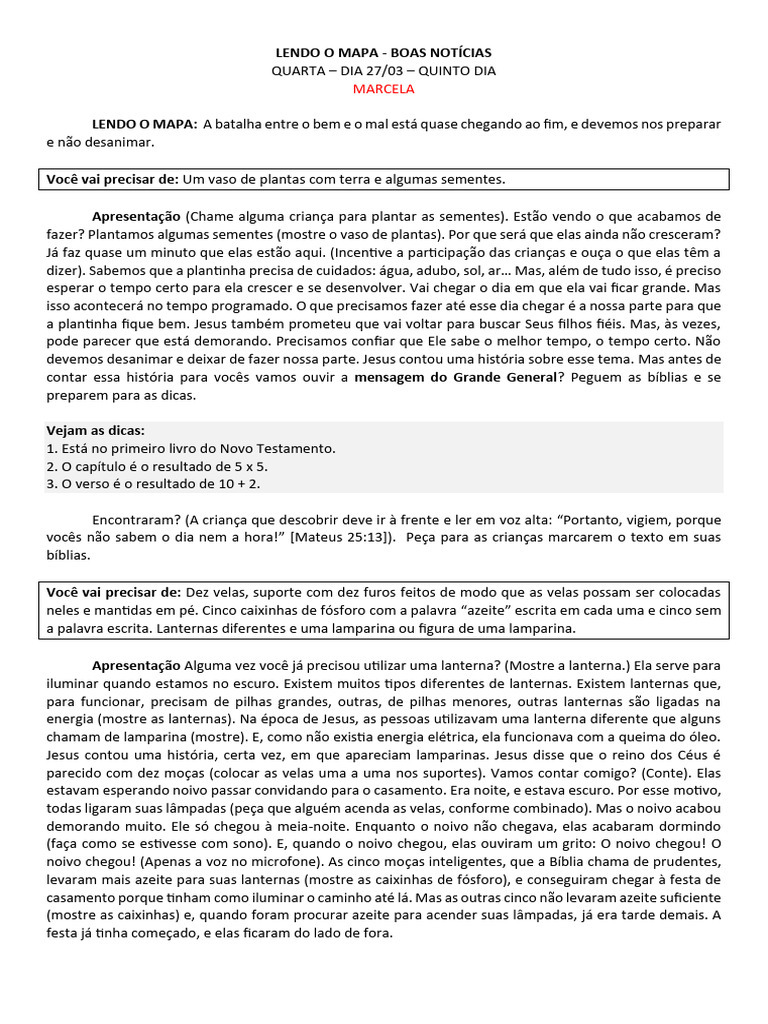 LENDO O MAPA - BOAS NOTÍCIAS
QUARTA – DIA 27/03 – QUINTO DIA
MARCELA

LENDO O MAPA: A batalha entre o bem e o mal está quase chegando ao fim, e devemos nos preparar e não desanimar.

Você vai precisar de: Um vaso de plantas com terra e algumas sementes.

Apresentação (Chame alguma criança para plantar as sementes). Estão vendo o que acabamos de fazer? Plantamos algumas sementes (mostre o vaso de plantas). Por que será que elas ainda não cresceram? Já faz quase um minuto que elas estão aqui. (Incentive a participação das crianças e ouça o que elas têm a dizer). Sabemos que a plantinha precisa de cuidados: água, adubo, sol, ar... Mas, além de tudo isso, é preciso esperar o tempo certo para ela crescer e se desenvolver. Vai chegar o dia em que ela vai ficar grande. Mas isso acontecerá no tempo programado. O que precisamos fazer até esse dia chegar é a nossa parte para que a plantinha fique bem. Jesus também prometeu que vai voltar para buscar Seus filhos fiéis. Mas, às vezes, pode parecer que está demorando. Precisamos confiar que Ele sabe o melhor tempo, o tempo certo. Não devemos desanimar e deixar de fazer nossa parte. Jesus contou uma história sobre esse tema. Mas antes de contar essa história para vocês vamos ouvir a mensagem do Grande General? Peguem as bíblias e se preparem para as dicas.

Vejam as dicas:
1. Está no primeiro livro do Novo Testamento.
2. O capítulo é o resultado de 5 x 5.
3. O verso é o resultado de 10 + 2.

Encontraram? (A criança que descobrir deve ir à frente e ler em voz alta: “Portanto, vigiem, porque vocês não sabem o dia nem a hora!” [Mateus 25:13]). Peça para as crianças marcarem o texto em suas bíblias.

Você vai precisar de: Dez velas, suporte com dez furos feitos de modo que as velas possam ser colocadas neles e mantidas em pé. Cinco caixinhas de fósforo com a palavra “azeite” escrita em cada uma e cinco sem a palavra escrita. Lanternas diferentes e uma lamparina ou figura de uma lamparina.

Apresentação Alguma vez você já precisou utilizar uma lanterna? (Mostre a lanterna.) Ela serve para iluminar quando estamos no escuro. Existem muitos tipos diferentes de lanternas. Existem lanternas que, para funcionar, precisam de pilhas grandes, outras, de pilhas menores, outras lanternas são ligadas na energia (mostre as lanternas). Na época de Jesus, as pessoas utilizavam uma lanterna diferente que alguns chamam de lamparina (mostre). E, como não existia energia elétrica, ela funcionava com a queima do óleo. Jesus contou uma história, certa vez, em que apareciam lamparinas. Jesus disse que o reino dos Céus é parecido com dez moças (colocar as velas uma a uma nos suportes). Vamos contar comigo? (Conte). Elas estavam esperando noivo passar convidando para o casamento. Era noite, e estava escuro. Por esse motivo, todas ligaram suas lâmpadas (peça que alguém acenda as velas, conforme combinado). Mas o noivo acabou demorando muito. Ele só chegou à meia-noite. Enquanto o noivo não chegava, elas acabaram dormindo (faça como se estivesse com sono). E, quando o noivo chegou, elas ouviram um grito: O noivo chegou! O noivo chegou! (Apenas a voz no microfone). As cinco moças inteligentes, que a Bíblia chama de prudentes, levaram mais azeite para suas lanternas (mostre as caixinhas de fósforo), e conseguiram chegar à festa de casamento porque tinham como iluminar o caminho até lá. Mas as outras cinco não levaram azeite suficiente (mostre as caixinhas) e, quando foram procurar azeite para acender suas lâmpadas, já era tarde demais. A festa já tinha começado, e elas ficaram do lado de fora.